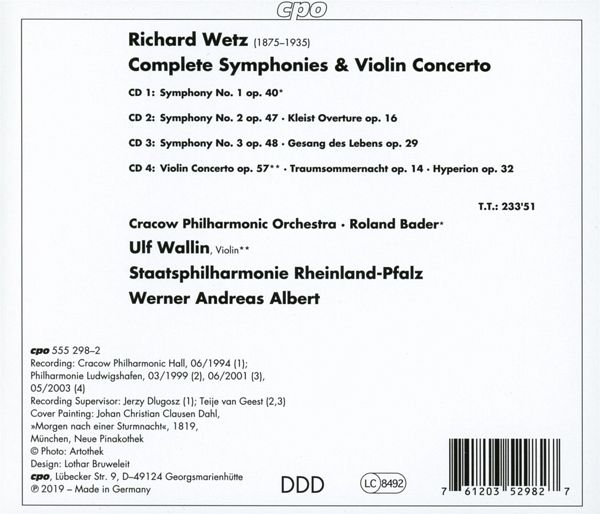 cpo

Richard Wetz (1875–1935)

Complete Symphonies & Violin Concerto

CD 1: Symphony No. 1 op. 40*

CD 2: Symphony No. 2 op. 47 · Kleist Overture op. 16

CD 3: Symphony No. 3 op. 48 · Gesang des Lebens op. 29

CD 4: Violin Concerto op. 57** · Traumsommernacht op. 14 · Hyperion op. 32

T.T.: 233'51

Cracow Philharmonic Orchestra · Roland Bader*

Ulf Wallin, Violin**

Staatsphilharmonie Rheinland-Pfalz

Werner Andreas Albert

cpo 555 298–2
Recording: Cracow Philharmonic Hall, 06/1994 (1);
Philharmonie Ludwigshafen, 03/1999 (2), 06/2001 (3), 05/2003 (4)
Recording Supervisor: Jerzy Dlugosz (1); Teije van Geest (2,3)
Cover Painting: Johan Christian Clausen Dahl,
»Morgen nach einer Sturmnacht«, 1819,
München, Neue Pinakothek
© Photo: Artothek
Design: Lothar Bruweleit
cpo, Lübecker Str. 9, D–49124 Georgsmarienhütte
℗ 2019 – Made in Germany

DDD

LC 8492

7 61203 52982 7